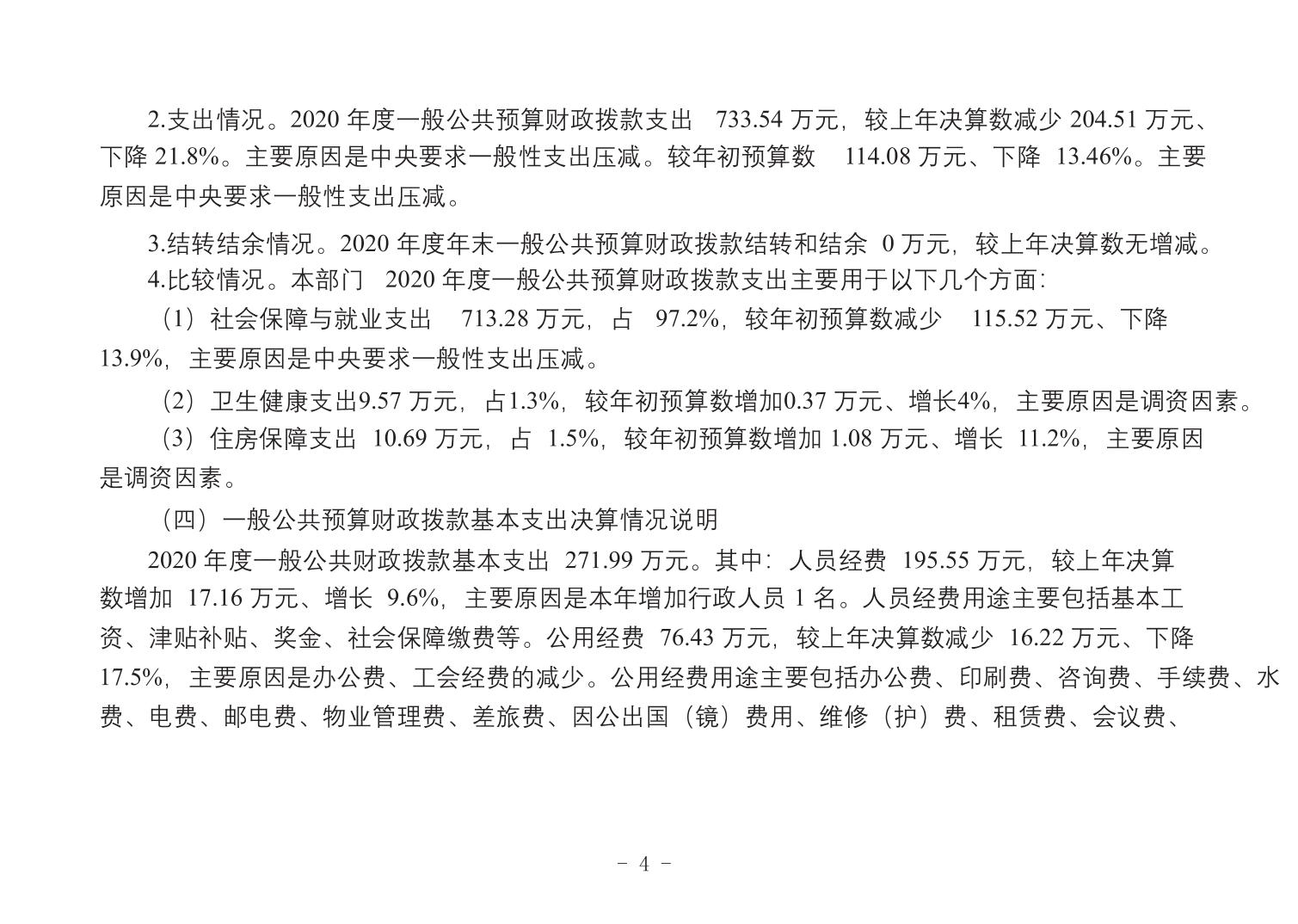 2.支出情况。2020 年度一般公共预算财政拨款支出 733.54 万元，较上年决算数减少 204.51 万元、下降 21.8%。主要原因是中央要求一般性支出压减。较年初预算数 114.08 万元、下降 13.46%。主要原因是中央要求一般性支出压减。

3.结转结余情况。2020 年度年末一般公共预算财政拨款结转和结余 0 万元，较上年决算数无增减。

4.比较情况。本部门 2020 年度一般公共预算财政拨款支出主要用于以下几个方面：

（1）社会保障与就业支出 713.28 万元，占 97.2%，较年初预算数减少 115.52 万元、下降 13.9%，主要原因是中央要求一般性支出压减。

（2）卫生健康支出9.57 万元，占1.3%，较年初预算数增加0.37 万元、增长4%，主要原因是调资因素。

（3）住房保障支出 10.69 万元，占 1.5%，较年初预算数增加 1.08 万元、增长 11.2%，主要原因是调资因素。

（四）一般公共预算财政拨款基本支出决算情况说明

2020 年度一般公共财政拨款基本支出 271.99 万元。其中：人员经费 195.55 万元，较上年决算数增加 17.16 万元、增长 9.6%，主要原因是本年增加行政人员 1 名。人员经费用途主要包括基本工资、津贴补贴、奖金、社会保障缴费等。公用经费 76.43 万元，较上年决算数减少 16.22 万元、下降 17.5%，主要原因是办公费、工会经费的减少。公用经费用途主要包括办公费、印刷费、咨询费、手续费、水费、电费、邮电费、物业管理费、差旅费、因公出国（镜）费用、维修（护）费、租赁费、会议费、

－ 4 －